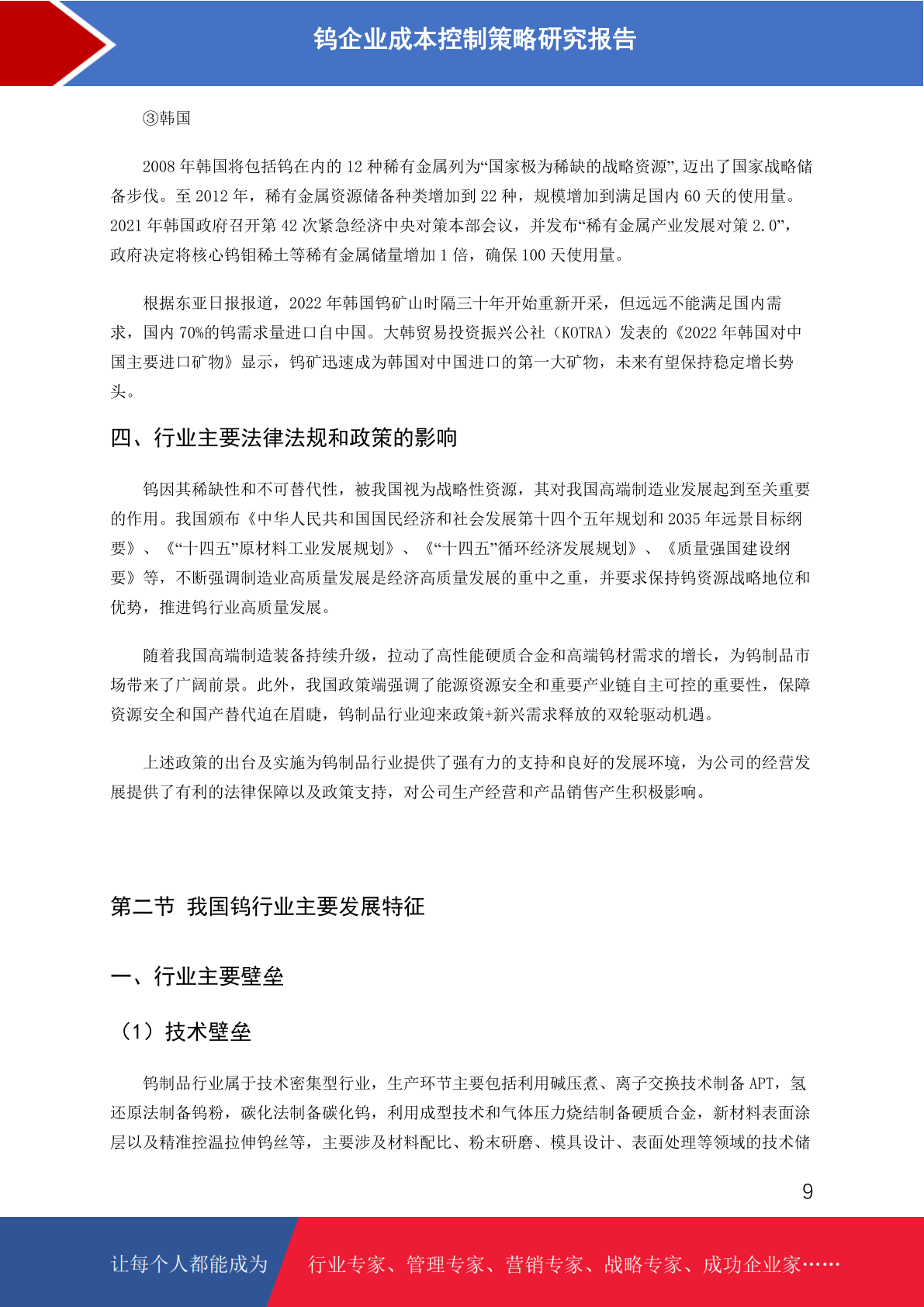 钨企业成本控制策略研究报告

③韩国

2008 年韩国将包括钨在内的 12 种稀有金属列为“国家极为稀缺的战略资源”,迈出了国家战略储备步伐。至 2012 年，稀有金属资源储备种类增加到 22 种，规模增加到满足国内 60 天的使用量。2021 年韩国政府召开第 42 次紧急经济中央对策本部会议，并发布“稀有金属产业发展对策 2.0”，政府决定将核心钨钼稀土等稀有金属储量增加 1 倍，确保 100 天使用量。

根据东亚日报报道，2022 年韩国钨矿山时隔三十年开始重新开采，但远远不能满足国内需求，国内 70%的钨需求量进口自中国。大韩贸易投资振兴公社（KOTRA）发表的《2022 年韩国对中国主要进口矿物》显示，钨矿迅速成为韩国对中国进口的第一大矿物，未来有望保持稳定增长势头。

四、行业主要法律法规和政策的影响

钨因其稀缺性和不可替代性，被我国视为战略性资源，其对我国高端制造业发展起到至关重要的作用。我国颁布《中华人民共和国国民经济和社会发展第十四个五年规划和 2035 年远景目标纲要》、《“十四五”原材料工业发展规划》、《“十四五”循环经济发展规划》、《质量强国建设纲要》等，不断强调制造业高质量发展是经济高质量发展的重中之重，并要求保持钨资源战略地位和优势，推进钨行业高质量发展。

随着我国高端制造装备持续升级，拉动了高性能硬质合金和高端钨材需求的增长，为钨制品市场带来了广阔前景。此外，我国政策端强调了能源资源安全和重要产业链自主可控的重要性，保障资源安全和国产替代迫在眉睫，钨制品行业迎来政策+新兴需求释放的双轮驱动机遇。

上述政策的出台及实施为钨制品行业提供了强有力的支持和良好的发展环境，为公司的经营发展提供了有利的法律保障以及政策支持，对公司生产经营和产品销售产生积极影响。

第二节 我国钨行业主要发展特征

一、行业主要壁垒

（1）技术壁垒

钨制品行业属于技术密集型行业，生产环节主要包括利用碱压煮、离子交换技术制备 APT，氢还原法制备钨粉，碳化法制备碳化钨，利用成型技术和气体压力烧结制备硬质合金，新材料表面涂层以及精准控温拉伸钨丝等，主要涉及材料配比、粉末研磨、模具设计、表面处理等领域的技术储

9

让每个人都能成为 行业专家、管理专家、营销专家、战略专家、成功企业家……